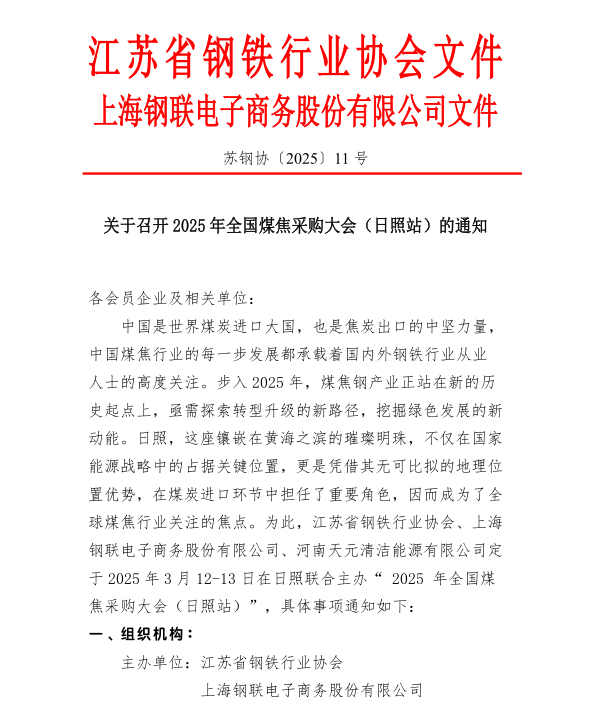 江苏省钢铁行业协会文件
上海钢联电子商务股份有限公司文件

苏钢协〔2025〕11 号

关于召开 2025 年全国煤焦采购大会（日照站）的通知

各会员企业及相关单位：

中国是世界煤炭进口大国，也是焦炭出口的中坚力量，中国煤焦行业的每一步发展都承载着国内外钢铁行业从业人士的高度关注。步入 2025 年，煤焦钢产业正站在新的历史起点上，亟需探索转型升级的新路径，挖掘绿色发展的新动能。日照，这座镶嵌在黄海之滨的璀璨明珠，不仅在国家能源战略中的占据关键位置，更是凭借其无可比拟的地理位置优势，在煤炭进口环节中担任了重要角色，因而成为了全球煤焦行业关注的焦点。为此，江苏省钢铁行业协会、上海钢联电子商务股份有限公司、河南天元清洁能源有限公司定于 2025 年 3 月 12-13 日在日照联合主办“ 2025 年全国煤焦采购大会（日照站）”，具体事项通知如下：

一、组织机构：

主办单位：江苏省钢铁行业协会
上海钢联电子商务股份有限公司